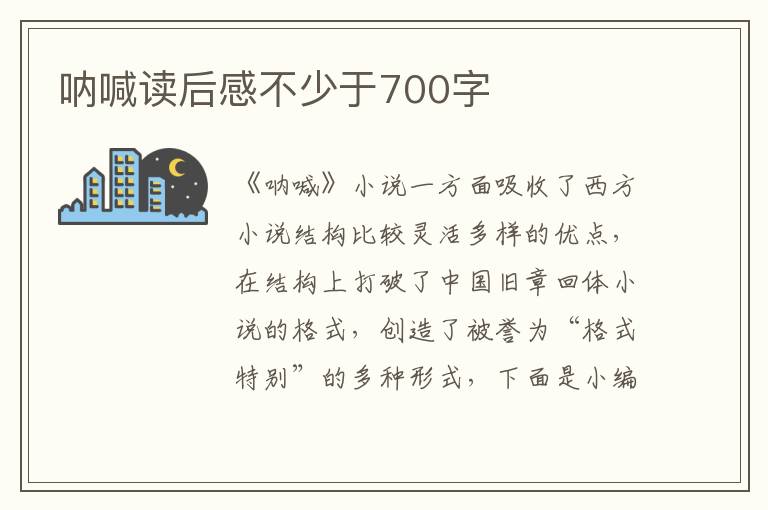 呐喊读后感不少于700字

《呐喊》小说一方面吸收了西方小说结构比较灵活多样的优点，在结构上打破了中国旧章回体小说的格式，创造了被誉为“格式特别”的多种形式，下面是小编